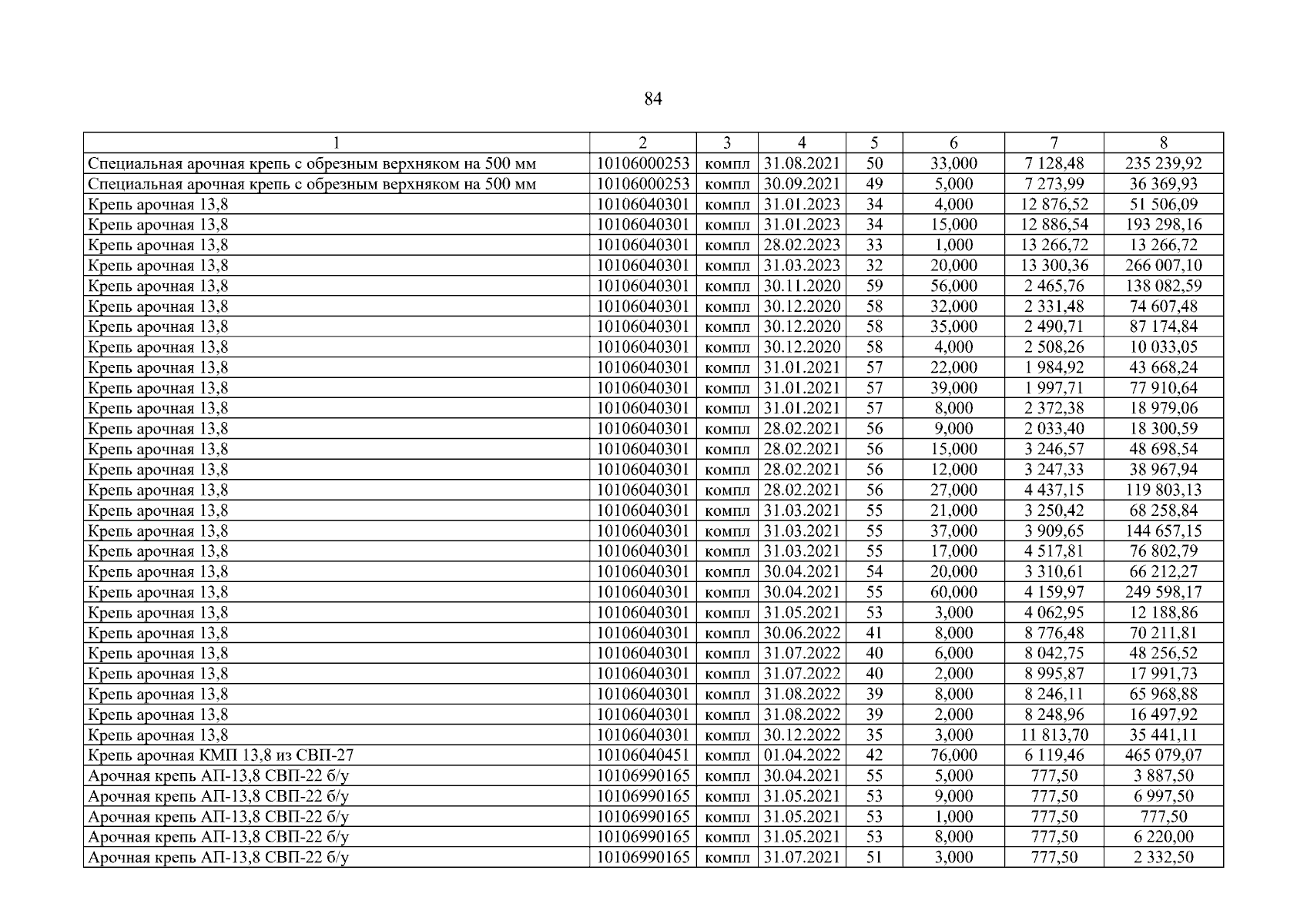 84

| 1 | 2 | 3 | 4 | 5 | 6 | 7 | 8 |
|---|---|---|---|---|---|---|---|
| Специальная арочная крепь с обрезным верхняком на 500 мм | 10106000253 | компл | 31.08.2021 | 50 | 33,000 | 7 128,48 | 235 239,92 |
| Специальная арочная крепь с обрезным верхняком на 500 мм | 10106000253 | компл | 30.09.2021 | 49 | 5,000 | 7 273,99 | 36 369,93 |
| Крепь арочная 13,8 | 10106040301 | компл | 31.01.2023 | 34 | 4,000 | 12 876,52 | 51 506,09 |
| Крепь арочная 13,8 | 10106040301 | компл | 31.01.2023 | 34 | 15,000 | 12 886,54 | 193 298,16 |
| Крепь арочная 13,8 | 10106040301 | компл | 28.02.2023 | 33 | 1,000 | 13 266,72 | 13 266,72 |
| Крепь арочная 13,8 | 10106040301 | компл | 31.03.2023 | 32 | 20,000 | 13 300,36 | 266 007,10 |
| Крепь арочная 13,8 | 10106040301 | компл | 30.11.2020 | 59 | 56,000 | 2 465,76 | 138 082,59 |
| Крепь арочная 13,8 | 10106040301 | компл | 30.12.2020 | 58 | 32,000 | 2 331,48 | 74 607,48 |
| Крепь арочная 13,8 | 10106040301 | компл | 30.12.2020 | 58 | 35,000 | 2 490,71 | 87 174,84 |
| Крепь арочная 13,8 | 10106040301 | компл | 30.12.2020 | 58 | 4,000 | 2 508,26 | 10 033,05 |
| Крепь арочная 13,8 | 10106040301 | компл | 31.01.2021 | 57 | 22,000 | 1 984,92 | 43 668,24 |
| Крепь арочная 13,8 | 10106040301 | компл | 31.01.2021 | 57 | 39,000 | 1 997,71 | 77 910,64 |
| Крепь арочная 13,8 | 10106040301 | компл | 31.01.2021 | 57 | 8,000 | 2 372,38 | 18 979,06 |
| Крепь арочная 13,8 | 10106040301 | компл | 28.02.2021 | 56 | 9,000 | 2 033,40 | 18 300,59 |
| Крепь арочная 13,8 | 10106040301 | компл | 28.02.2021 | 56 | 15,000 | 3 246,57 | 48 698,54 |
| Крепь арочная 13,8 | 10106040301 | компл | 28.02.2021 | 56 | 12,000 | 3 247,33 | 38 967,94 |
| Крепь арочная 13,8 | 10106040301 | компл | 28.02.2021 | 56 | 27,000 | 4 437,15 | 119 803,13 |
| Крепь арочная 13,8 | 10106040301 | компл | 31.03.2021 | 55 | 21,000 | 3 250,42 | 68 258,84 |
| Крепь арочная 13,8 | 10106040301 | компл | 31.03.2021 | 55 | 37,000 | 3 909,65 | 144 657,15 |
| Крепь арочная 13,8 | 10106040301 | компл | 31.03.2021 | 55 | 17,000 | 4 517,81 | 76 802,79 |
| Крепь арочная 13,8 | 10106040301 | компл | 30.04.2021 | 54 | 20,000 | 3 310,61 | 66 212,27 |
| Крепь арочная 13,8 | 10106040301 | компл | 30.04.2021 | 55 | 60,000 | 4 159,97 | 249 598,17 |
| Крепь арочная 13,8 | 10106040301 | компл | 31.05.2021 | 53 | 3,000 | 4 062,95 | 12 188,86 |
| Крепь арочная 13,8 | 10106040301 | компл | 30.06.2022 | 41 | 8,000 | 8 776,48 | 70 211,81 |
| Крепь арочная 13,8 | 10106040301 | компл | 31.07.2022 | 40 | 6,000 | 8 042,75 | 48 256,52 |
| Крепь арочная 13,8 | 10106040301 | компл | 31.07.2022 | 40 | 2,000 | 8 995,87 | 17 991,73 |
| Крепь арочная 13,8 | 10106040301 | компл | 31.08.2022 | 39 | 8,000 | 8 246,11 | 65 968,88 |
| Крепь арочная 13,8 | 10106040301 | компл | 31.08.2022 | 39 | 2,000 | 8 248,96 | 16 497,92 |
| Крепь арочная 13,8 | 10106040301 | компл | 30.12.2022 | 35 | 3,000 | 11 813,70 | 35 441,11 |
| Крепь арочная КМП 13,8 из СВП-27 | 10106040451 | компл | 01.04.2022 | 42 | 76,000 | 6 119,46 | 465 079,07 |
| Арочная крепь АП-13,8 СВП-22 б/у | 10106990165 | компл | 30.04.2021 | 55 | 5,000 | 777,50 | 3 887,50 |
| Арочная крепь АП-13,8 СВП-22 б/у | 10106990165 | компл | 31.05.2021 | 53 | 9,000 | 777,50 | 6 997,50 |
| Арочная крепь АП-13,8 СВП-22 б/у | 10106990165 | компл | 31.05.2021 | 53 | 1,000 | 777,50 | 777,50 |
| Арочная крепь АП-13,8 СВП-22 б/у | 10106990165 | компл | 31.05.2021 | 53 | 8,000 | 777,50 | 6 220,00 |
| Арочная крепь АП-13,8 СВП-22 б/у | 10106990165 | компл | 31.07.2021 | 51 | 3,000 | 777,50 | 2 332,50 |